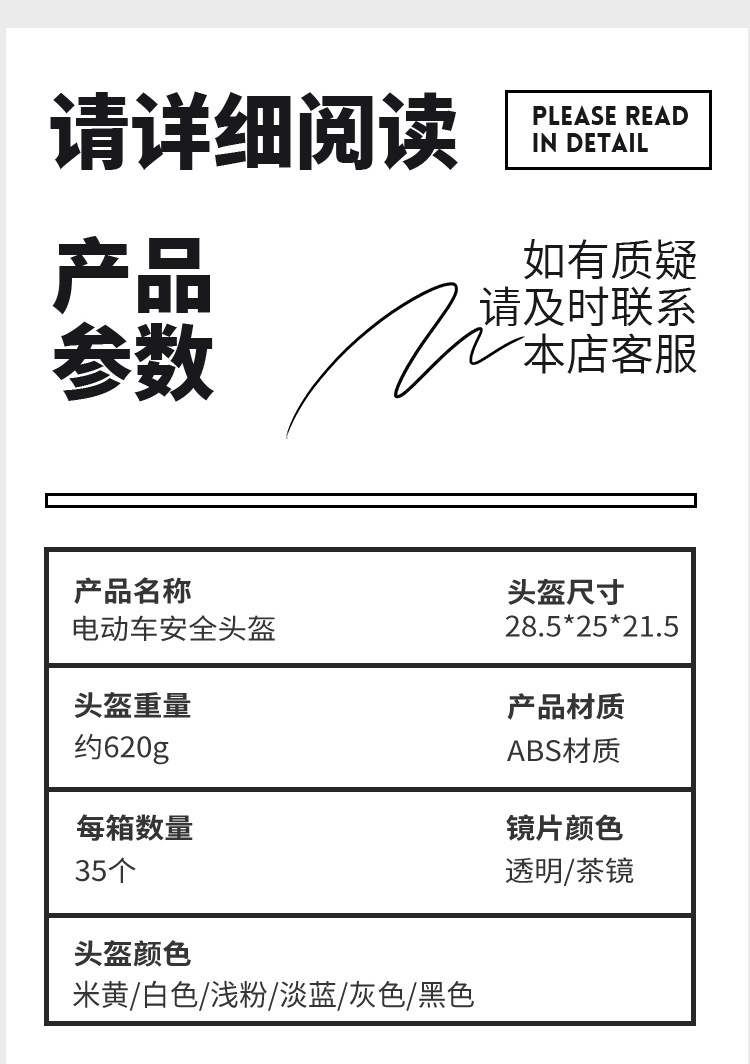 请详细阅读

PLEASE READ
IN DETAIL

产品
参数

如有质疑
请及时联系
本店客服

产品名称
电动车安全头盔

头盔尺寸
28.5*25*21.5

头盔重量
约620g

产品材质
ABS材质

每箱数量
35个

镜片颜色
透明/茶镜

头盔颜色
米黄/白色/浅粉/淡蓝/灰色/黑色